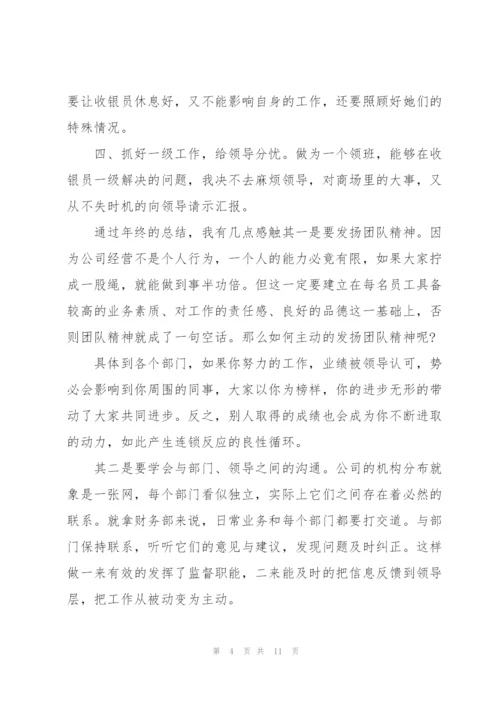 要让收银员休息好，又不能影响自身的工作，还要照顾好她们的特殊情况。

四、抓好一级工作，给领导分忧。做为一个领班，能够在收银员一级解决的问题，我决不去麻烦领导，对商场里的大事，又从不失时机的向领导请示汇报。

通过年终的总结，我有几点感触其一是要发扬团队精神。因为公司经营不是个人行为，一个人的能力必竟有限，如果大家拧成一股绳，就能做到事半功倍。但这一定要建立在每名员工具备较高的业务素质、对工作的责任感、良好的品德这一基础上，否则团队精神就成了一句空话。那么如何主动的发扬团队精神呢？

具体到各个部门，如果你努力的工作，业绩被领导认可，势必会影响到你周围的同事，大家以你为榜样，你的进步无形的带动了大家共同进步。反之，别人取得的成绩也会成为你不断进取的动力，如此产生连锁反应的良性循环。

其二是要学会与部门、领导之间的沟通。公司的机构分布就象是一张网，每个部门看似独立，实际上它们之间存在着必然的联系。就拿财务部来说，日常业务和每个部门都要打交道。与部门保持联系，听听它们的意见与建议，发现问题及时纠正。这样做一来有效的发挥了监督职能，二来能及时的把信息反馈到领导层，把工作从被动变为主动。

第 4 页 共 11 页